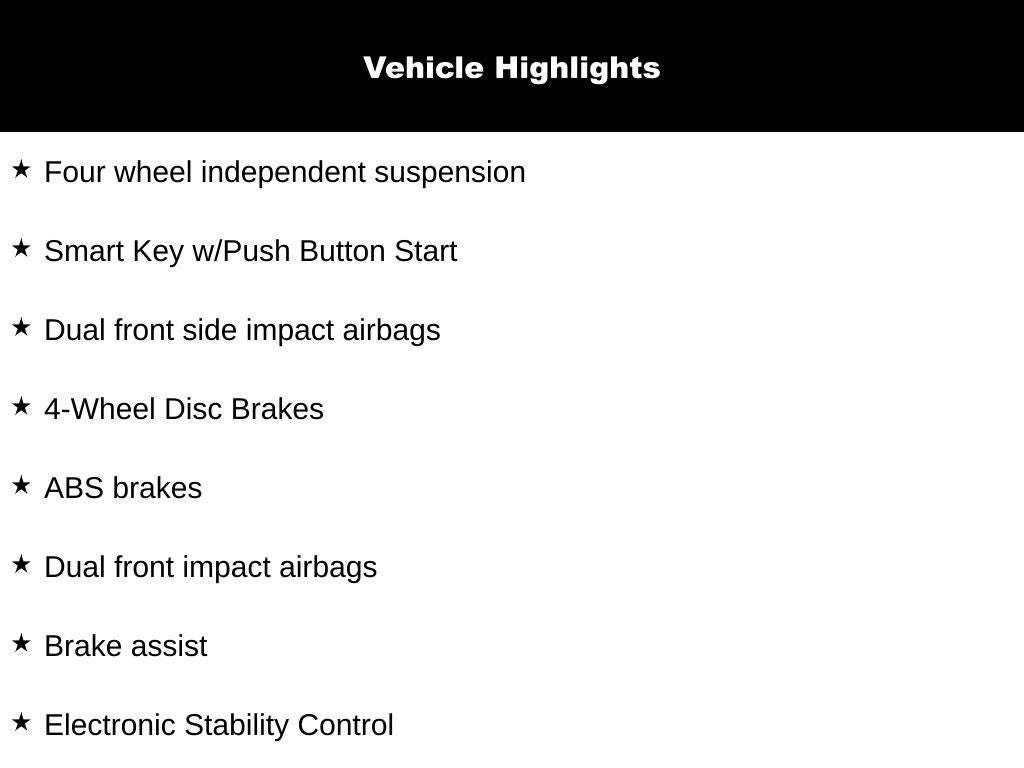 Vehicle Highlights

★ Four wheel independent suspension

★ Smart Key w/Push Button Start

★ Dual front side impact airbags

★ 4-Wheel Disc Brakes

★ ABS brakes

★ Dual front impact airbags

★ Brake assist

★ Electronic Stability Control